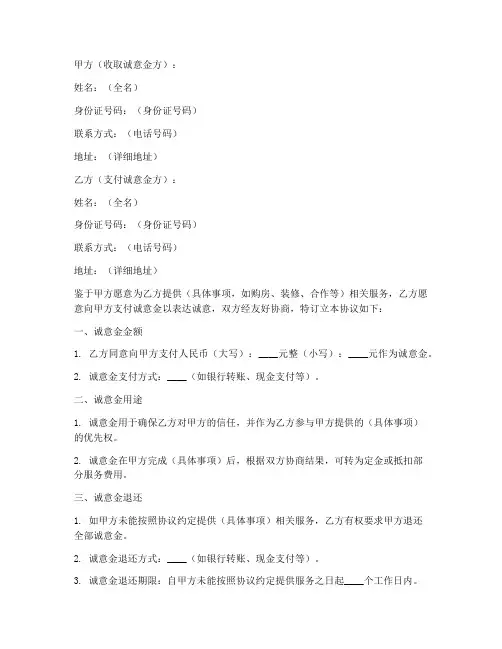 甲方（收取诚意金方）：

姓名：（全名）

身份证号码：（身份证号码）

联系方式：（电话号码）

地址：（详细地址）

乙方（支付诚意金方）：

姓名：（全名）

身份证号码：（身份证号码）

联系方式：（电话号码）

地址：（详细地址）

鉴于甲方愿意为乙方提供（具体事项，如购房、装修、合作等）相关服务，乙方愿意向甲方支付诚意金以表达诚意，双方经友好协商，特订立本协议如下：

一、诚意金金额

1. 乙方同意向甲方支付人民币（大写）：____元整（小写）：____元作为诚意金。

2. 诚意金支付方式：____（如银行转账、现金支付等）。

二、诚意金用途

1. 诚意金用于确保乙方对甲方的信任，并作为乙方参与甲方提供的（具体事项）的优先权。

2. 诚意金在甲方完成（具体事项）后，根据双方协商结果，可转为定金或抵扣部分服务费用。

三、诚意金退还

1. 如甲方未能按照协议约定提供（具体事项）相关服务，乙方有权要求甲方退还全部诚意金。

2. 诚意金退还方式：____（如银行转账、现金支付等）。

3. 诚意金退还期限：自甲方未能按照协议约定提供服务之日起____个工作日内。